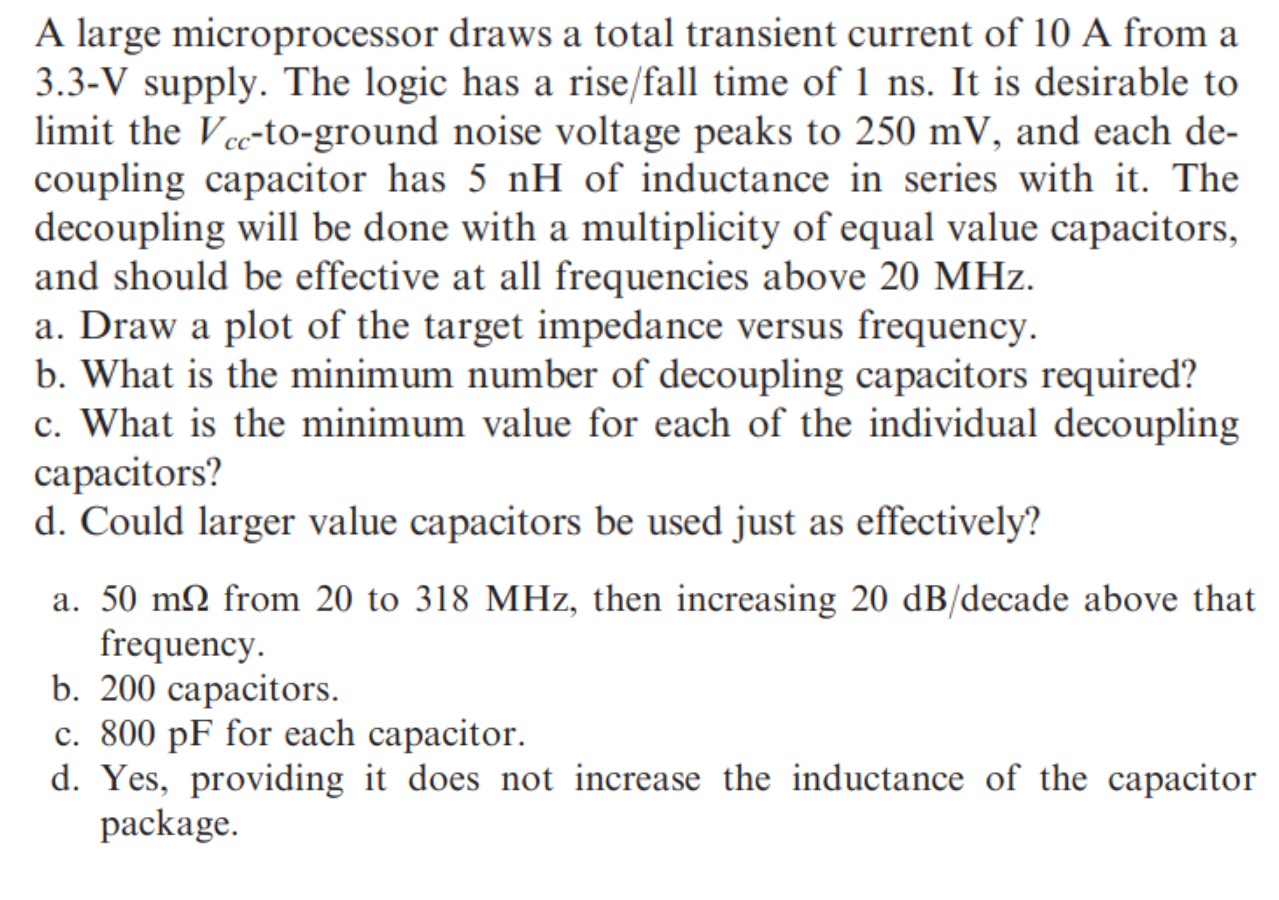 A large microprocessor draws a total transient current of 10 A from a 3.3-V supply. The logic has a rise/fall time of 1 ns. It is desirable to limit the $V_{cc}$-to-ground noise voltage peaks to 250 mV, and each decoupling capacitor has 5 nH of inductance in series with it. The decoupling will be done with a multiplicity of equal value capacitors, and should be effective at all frequencies above 20 MHz.
a. Draw a plot of the target impedance versus frequency.
b. What is the minimum number of decoupling capacitors required?
c. What is the minimum value for each of the individual decoupling capacitors?
d. Could larger value capacitors be used just as effectively?

a. 50 m$\Omega$ from 20 to 318 MHz, then increasing 20 dB/decade above that frequency.
b. 200 capacitors.
c. 800 pF for each capacitor.
d. Yes, providing it does not increase the inductance of the capacitor package.